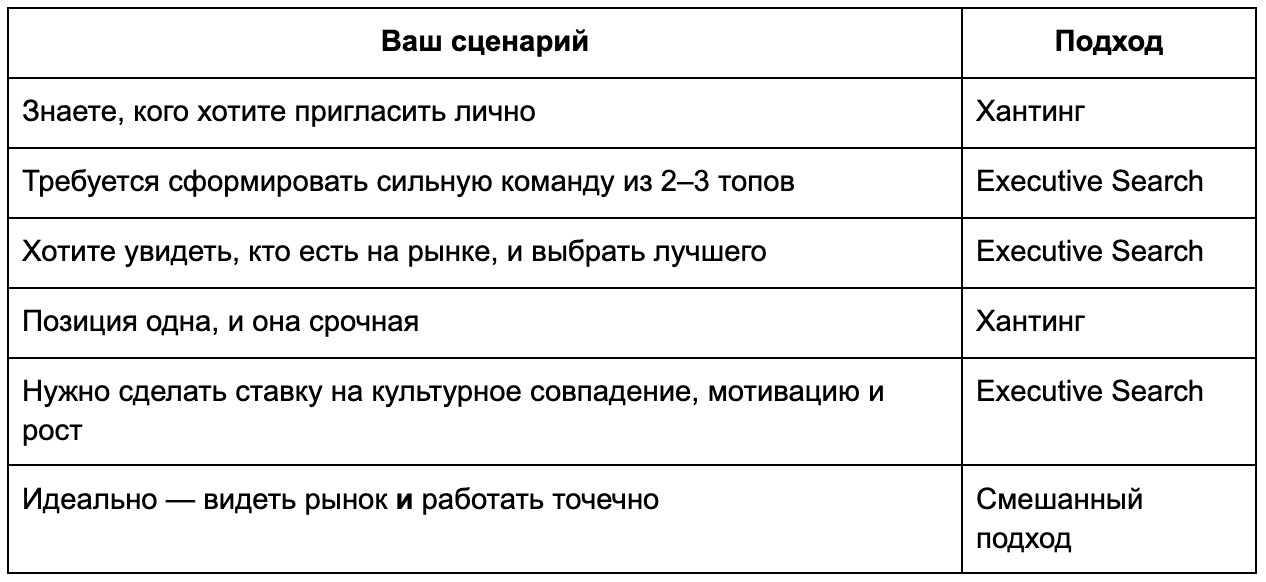 | Ваш сценарий | Подход |
|---|---|
| Знаете, кого хотите пригласить лично | Хантинг |
| Требуется сформировать сильную команду из 2–3 топов | Executive Search |
| Хотите увидеть, кто есть на рынке, и выбрать лучшего | Executive Search |
| Позиция одна, и она срочная | Хантинг |
| Нужно сделать ставку на культурное совпадение, мотивацию и рост | Executive Search |
| Идеально — видеть рынок **и** работать точечно | Смешанный подход |